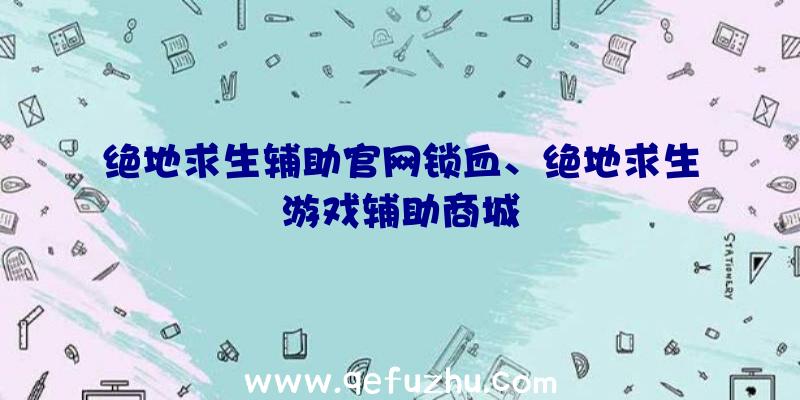 绝地求生辅助官网锁血、绝地求生游戏辅助商城

STATIONERY

www.qefuzhu.com